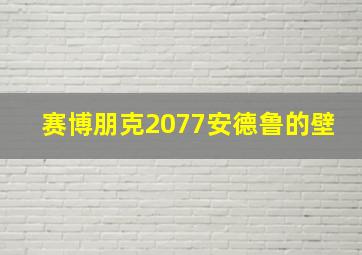 赛博朋克2077安德鲁的壁